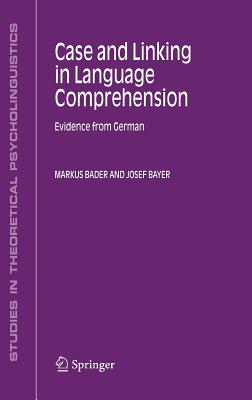 STUDIES IN THEORETICAL PSYCHOLINGUISTICS

Case and Linking in Language Comprehension

Evidence from German

MARKUS BADER AND JOSEF BAYER

Springer